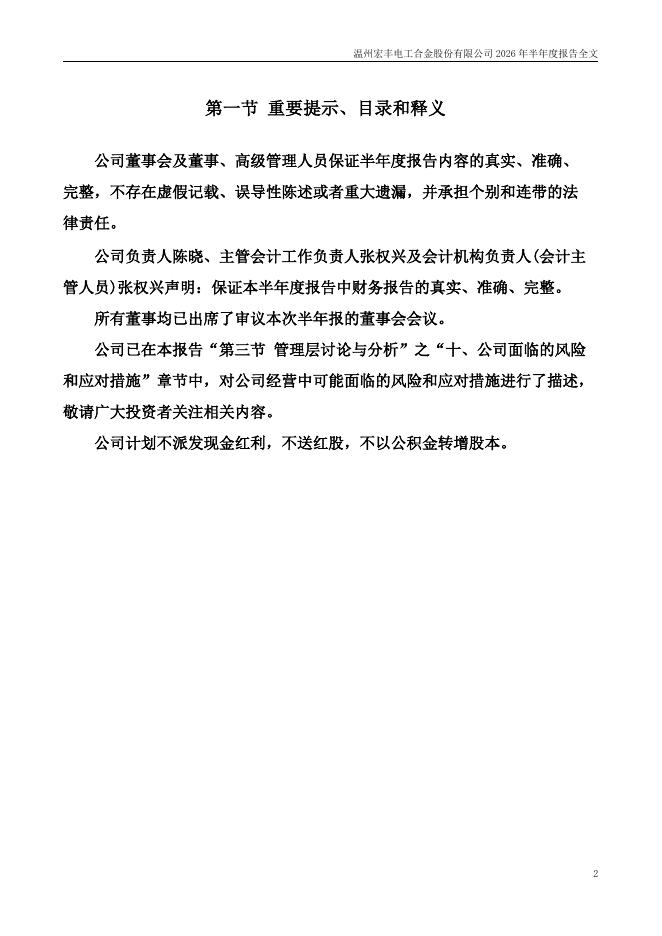 温州宏丰电工合金股份有限公司 2026 年半年度报告全文

第一节 重要提示、目录和释义

公司董事会及董事、高级管理人员保证半年度报告内容的真实、准确、完整，不存在虚假记载、误导性陈述或者重大遗漏，并承担个别和连带的法律责任。

公司负责人陈晓、主管会计工作负责人张权兴及会计机构负责人(会计主管人员)张权兴声明：保证本半年度报告中财务报告的真实、准确、完整。

所有董事均已出席了审议本次半年报的董事会会议。

公司已在本报告“第三节 管理层讨论与分析”之“十、公司面临的风险和应对措施”章节中，对公司经营中可能面临的风险和应对措施进行了描述，敬请广大投资者关注相关内容。

公司计划不派发现金红利，不送红股，不以公积金转增股本。

2